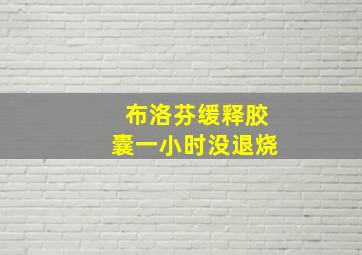 布洛芬缓释胶囊一小时没退烧